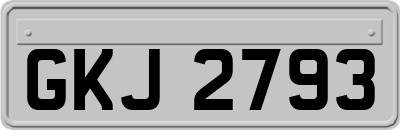 GKJ 2793